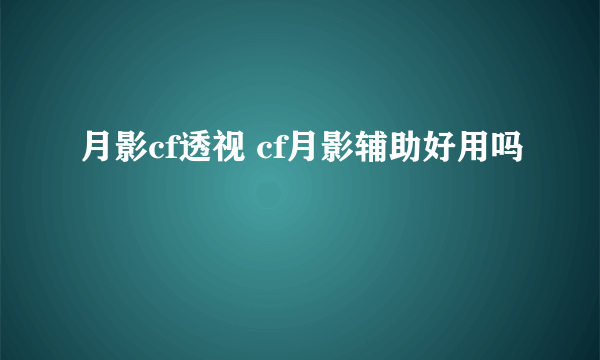 月影cf透视 cf月影辅助好用吗